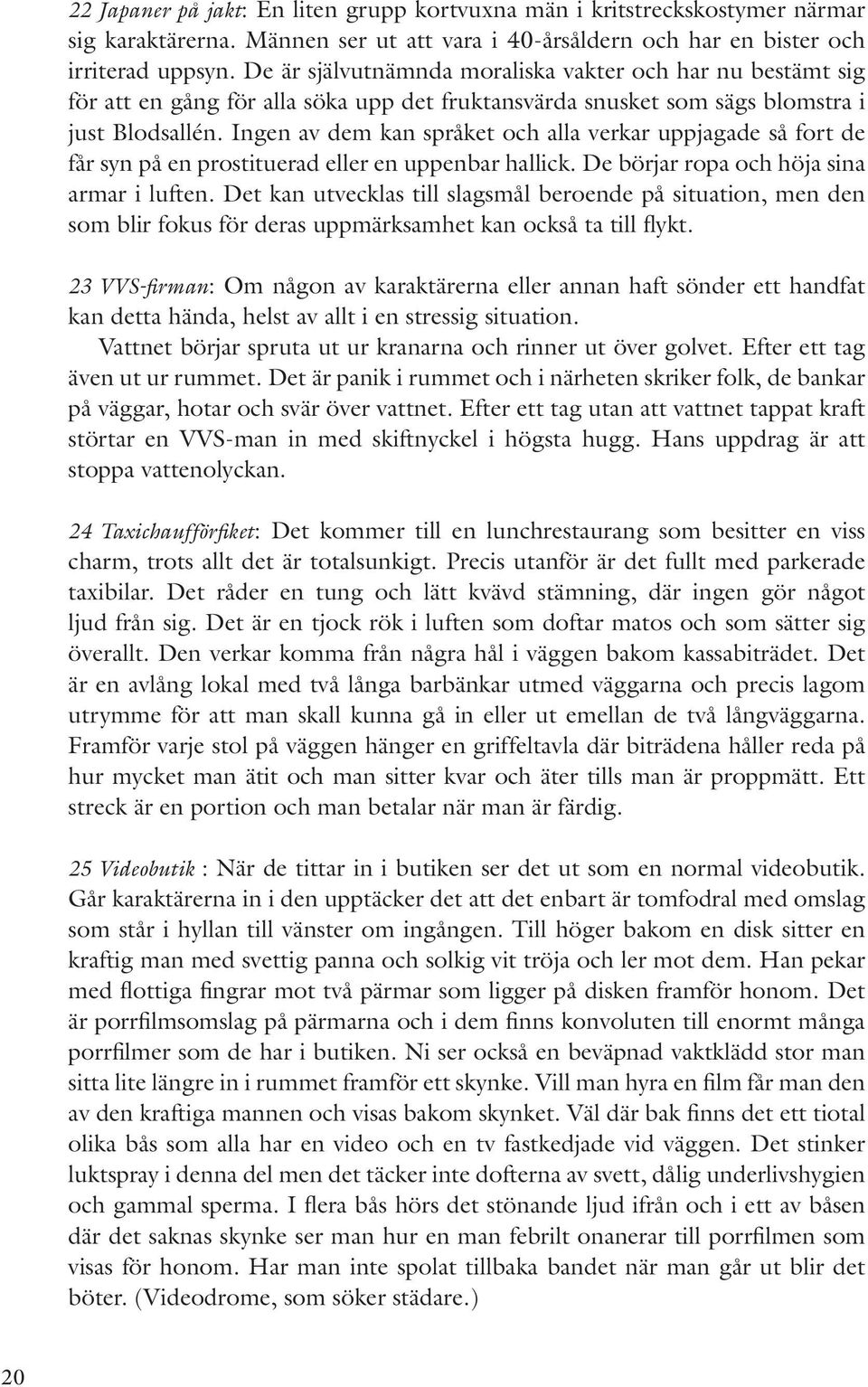 22 Japaner på jakt: En liten grupp kortvuxna män i kritstreckskostymer närmar sig karaktärerna. Männen ser ut att vara i 40-årsåldern och har en bister och irriterad uppsyn. De är självutnämnda moraliska vakter och har nu bestämt sig för att en gång för alla söka upp det fruktansvärda snusket som sägs blomstra i just Blodsallén. Ingen av dem kan språket och alla verkar uppjagade så fort de får syn på en prostituerad eller en uppenbar hallick. De börjar ropa och höja sina armar i luften. Det kan utvecklas till slagsmål beroende på situation, men den som blir fokus för deras uppmärksamhet kan också ta till flykt.

23 VVS-firman: Om någon av karaktärerna eller annan haft sönder ett handfat kan detta hända, helst av allt i en stressig situation.
Vattnet börjar spruta ut ur kranarna och rinner ut över golvet. Efter ett tag även ut ur rummet. Det är panik i rummet och i närheten skriker folk, de bankar på väggar, hotar och svär över vattnet. Efter ett tag utan att vattnet tappat kraft störtar en VVS-man in med skiftnyckel i högsta hugg. Hans uppdrag är att stoppa vattenolyckan.

24 Taxichaufförfiket: Det kommer till en lunchrestaurang som besitter en viss charm, trots allt det är totalsunkigt. Precis utanför är det fullt med parkerade taxibilar. Det råder en tung och lätt kvävd stämning, där ingen gör något ljud från sig. Det är en tjock rök i luften som doftar matos och som sätter sig överallt. Den verkar komma från några hål i väggen bakom kassabiträdet. Det är en avlång lokal med två långa barbänkar utmed väggarna och precis lagom utrymme för att man skall kunna gå in eller ut emellan de två långväggarna. Framför varje stol på väggen hänger en griffeltavla där biträdena håller reda på hur mycket man ätit och man sitter kvar och äter tills man är proppmätt. Ett streck är en portion och man betalar när man är färdig.

25 Videobutik : När de tittar in i butiken ser det ut som en normal videobutik. Går karaktärerna in i den upptäcker det att det enbart är tomfodral med omslag som står i hyllan till vänster om ingången. Till höger bakom en disk sitter en kraftig man med svettig panna och solkig vit tröja och ler mot dem. Han pekar med flottiga fingrar mot två pärmar som ligger på disken framför honom. Det är porrfilmsomslag på pärmarna och i dem finns konvoluten till enormt många porrfilmer som de har i butiken. Ni ser också en beväpnad vaktklädd stor man sitta lite längre in i rummet framför ett skynke. Vill man hyra en film får man den av den kraftiga mannen och visas bakom skynket. Väl där bak finns det ett tiotal olika bås som alla har en video och en tv fastkedjade vid väggen. Det stinker luktspray i denna del men det täcker inte dofterna av svett, dålig underlivshygien och gammal sperma. I flera bås hörs det stönande ljud ifrån och i ett av båsen där det saknas skynke ser man hur en man febrilt onanerar till porrfilmen som visas för honom. Har man inte spolat tillbaka bandet när man går ut blir det böter. (Videodrome, som söker städare.)

20